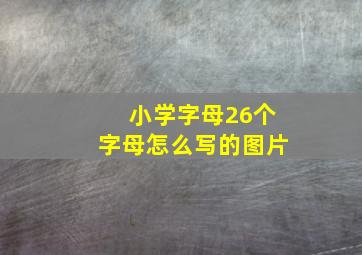 小学字母26个
字母怎么写的图片